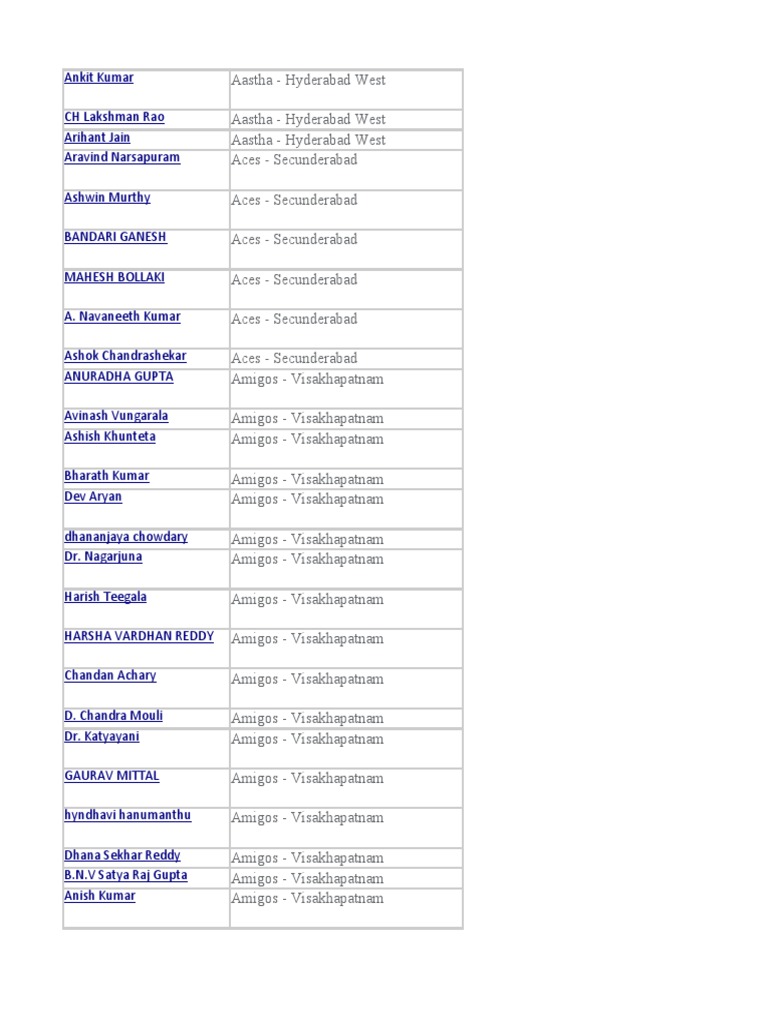 | | |
|---|---|
| Ankit Kumar | Aastha - Hyderabad West |
| CH Lakshman Rao | Aastha - Hyderabad West |
| Arihant Jain | Aastha - Hyderabad West |
| Aravind Narsapuram | Aces - Secunderabad |
| Ashwin Murthy | Aces - Secunderabad |
| BANDARI GANESH | Aces - Secunderabad |
| MAHESH BOLLAKI | Aces - Secunderabad |
| A. Navaneeth Kumar | Aces - Secunderabad |
| Ashok Chandrashekar | Aces - Secunderabad |
| ANURADHA GUPTA | Amigos - Visakhapatnam |
| Avinash Vungarala | Amigos - Visakhapatnam |
| Ashish Khunteta | Amigos - Visakhapatnam |
| Bharath Kumar | Amigos - Visakhapatnam |
| Dev Aryan | Amigos - Visakhapatnam |
| dhananjaya chowdary | Amigos - Visakhapatnam |
| Dr. Nagarjuna | Amigos - Visakhapatnam |
| Harish Teegala | Amigos - Visakhapatnam |
| HARSHA VARDHAN REDDY | Amigos - Visakhapatnam |
| Chandan Achary | Amigos - Visakhapatnam |
| D. Chandra Mouli | Amigos - Visakhapatnam |
| Dr. Katyayani | Amigos - Visakhapatnam |
| GAURAV MITTAL | Amigos - Visakhapatnam |
| hyndhavi hanumanthu | Amigos - Visakhapatnam |
| Dhana Sekhar Reddy | Amigos - Visakhapatnam |
| B.N.V Satya Raj Gupta | Amigos - Visakhapatnam |
| Anish Kumar | Amigos - Visakhapatnam |